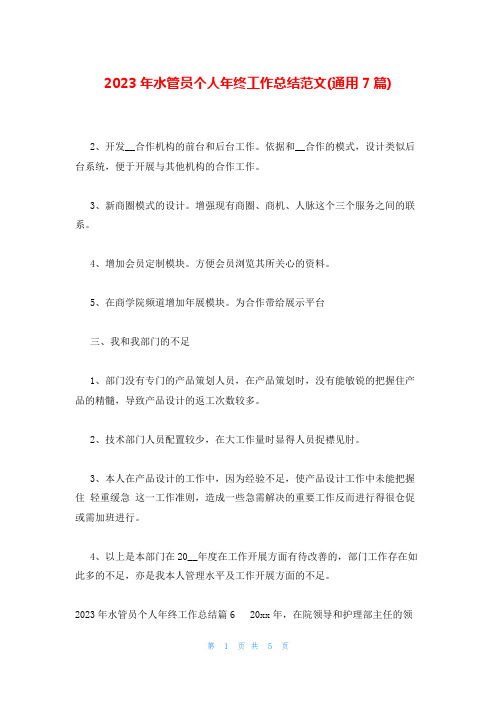 2023 年水管员个人年终工作总结范文(通用 7 篇)

2、开发__合作机构的前台和后台工作。依据和__合作的模式，设计类似后台系统，便于开展与其他机构的合作工作。

3、新商圈模式的设计。增强现有商圈、商机、人脉这个三个服务之间的联系。

4、增加会员定制模块。方便会员浏览其所关心的资料。

5、在商学院频道增加年展模块。为合作带给展示平台

三、我和我部门的不足

1、部门没有专门的产品策划人员，在产品策划时，没有能敏锐的把握住产品的精髓，导致产品设计的返工次数较多。

2、技术部门人员配置较少，在大工作量时显得人员捉襟见肘。

3、本人在产品设计的工作中，因为经验不足，使产品设计工作中未能把握住 轻重缓急 这一工作准则，造成一些急需解决的重要工作反而进行得很仓促或需加班进行。

4、以上是本部门在 20__年度在工作开展方面有待改善的，部门工作存在如此多的不足，亦是我本人管理水平及工作开展方面的不足。

2023 年水管员个人年终工作总结篇 6 20xx 年，在院领导和护理部主任的领

第 1 页 共 5 页